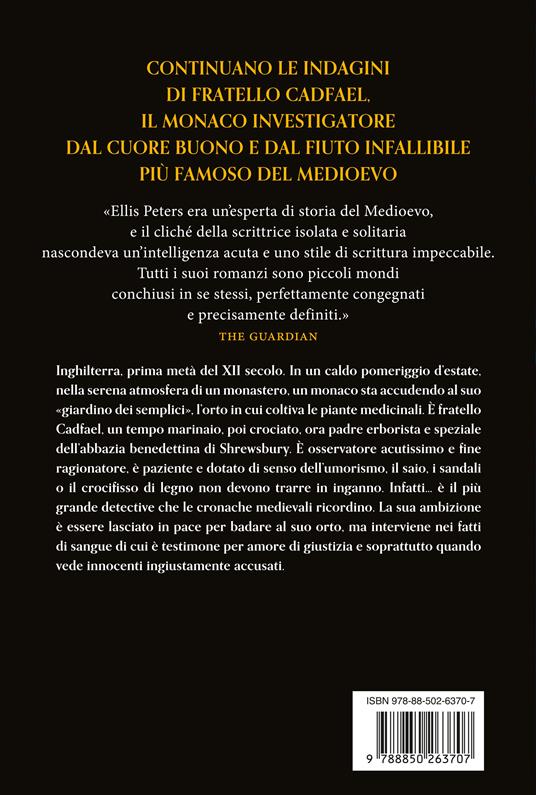 CONTINUANO LE INDAGINI
DI FRATELLO CADFAEL,
IL MONACO INVESTIGATORE
DAL CUORE BUONO E DAL FIUTO INFALLIBILE
PIÙ FAMOSO DEL MEDIOEVO

«Ellis Peters era un'esperta di storia del Medioevo, e il cliché della scrittrice isolata e solitaria nascondeva un'intelligenza acuta e uno stile di scrittura impeccabile. Tutti i suoi romanzi sono piccoli mondi conchiusi in se stessi, perfettamente congegnati e precisamente definiti.»
THE GUARDIAN

Inghilterra, prima metà del XII secolo. In un caldo pomeriggio d'estate, nella serena atmosfera di un monastero, un monaco sta accudendo al suo «giardino dei semplici», l'orto in cui coltiva le piante medicinali. È fratello Cadfael, un tempo marinaio, poi crociato, ora padre erborista e speziale dell'abbazia benedettina di Shrewsbury. È osservatore acutissimo e fine ragionatore, è paziente e dotato di senso dell'umorismo, il saio, i sandali o il crocifisso di legno non devono trarre in inganno. Infatti... è il più grande detective che le cronache medievali ricordino. La sua ambizione è essere lasciato in pace per badare al suo orto, ma interviene nei fatti di sangue di cui è testimone per amore di giustizia e soprattutto quando vede innocenti ingiustamente accusati.

ISBN 978-88-502-6370-7
9 788850 263707